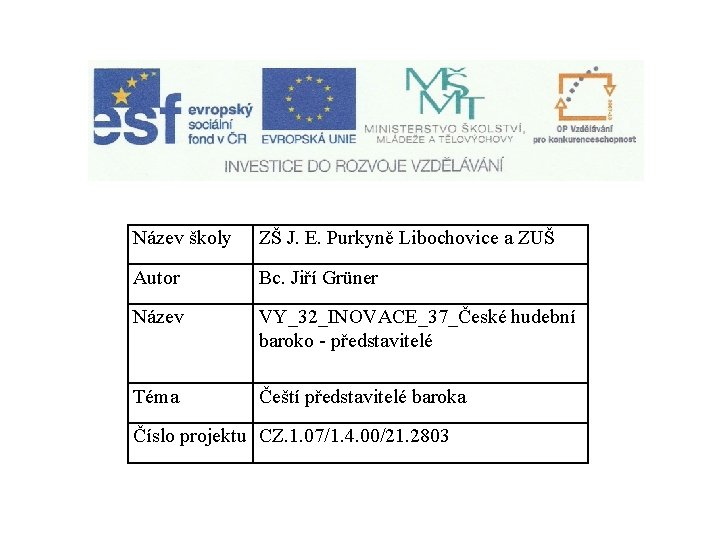 esf evropský sociální fond v ČR

EVROPSKÁ UNIE

MŠMT

MINISTERSTVO ŠKOLSTVÍ, MLÁDEŽE A TĚLOVÝCHOVY

OP Vzdělávání pro konkurenceschopnost

INVESTICE DO ROZVOJE VZDĚLÁVÁNÍ

| Název školy | ZŠ J. E. Purkyně Libochovice a ZUŠ |
|---|---|
| Autor | Bc. Jiří Grüner |
| Název | VY_32_INOVACE_37_České hudební baroko - představitelé |
| Téma | Čeští představitelé baroka |
| Číslo projektu | CZ.1.07/1.4.00/21.2803 |